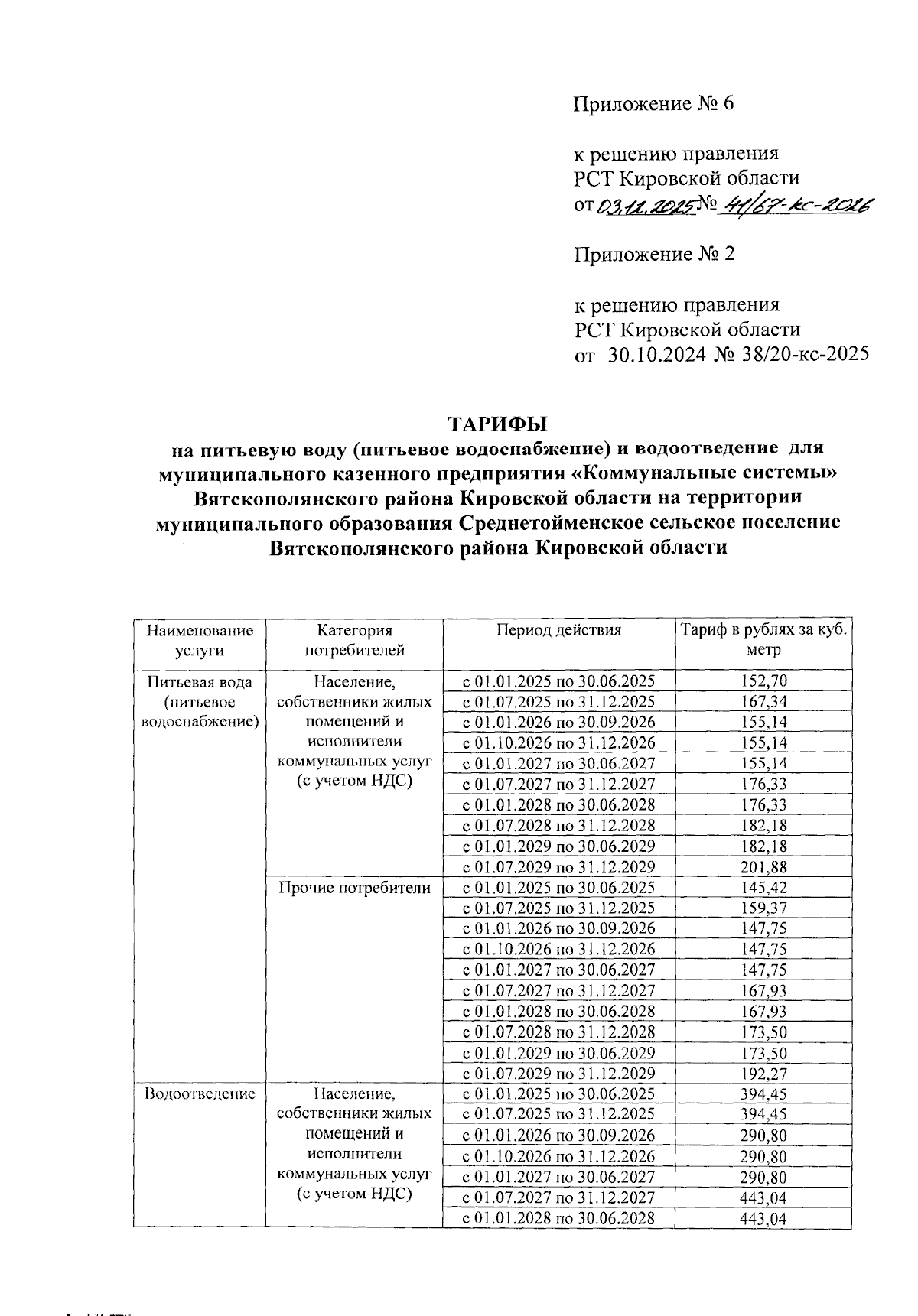 Приложение № 6

к решению правления
РСТ Кировской области
от 03.12.2025 № 41/67-кс-2026

Приложение № 2

к решению правления
РСТ Кировской области
от 30.10.2024 № 38/20-кс-2025

ТАРИФЫ
на питьевую воду (питьевое водоснабжение) и водоотведение для муниципального казенного предприятия «Коммунальные системы» Вятскополянского района Кировской области на территории муниципального образования Среднетойменское сельское поселение Вятскополянского района Кировской области

| Наименование услуги | Категория потребителей | Период действия | Тариф в рублях за куб. метр |
|---|---|---|---|
| Питьевая вода (питьевое водоснабжение) | Население, собственники жилых помещений и исполнители коммунальных услуг (с учетом НДС) | с 01.01.2025 по 30.06.2025 | 152,70 |
| | | с 01.07.2025 по 31.12.2025 | 167,34 |
| | | с 01.01.2026 по 30.09.2026 | 155,14 |
| | | с 01.10.2026 по 31.12.2026 | 155,14 |
| | | с 01.01.2027 по 30.06.2027 | 155,14 |
| | | с 01.07.2027 по 31.12.2027 | 176,33 |
| | | с 01.01.2028 по 30.06.2028 | 176,33 |
| | | с 01.07.2028 по 31.12.2028 | 182,18 |
| | | с 01.01.2029 по 30.06.2029 | 182,18 |
| | | с 01.07.2029 по 31.12.2029 | 201,88 |
| | Прочие потребители | с 01.01.2025 по 30.06.2025 | 145,42 |
| | | с 01.07.2025 по 31.12.2025 | 159,37 |
| | | с 01.01.2026 по 30.09.2026 | 147,75 |
| | | с 01.10.2026 по 31.12.2026 | 147,75 |
| | | с 01.01.2027 по 30.06.2027 | 147,75 |
| | | с 01.07.2027 по 31.12.2027 | 167,93 |
| | | с 01.01.2028 по 30.06.2028 | 167,93 |
| | | с 01.07.2028 по 31.12.2028 | 173,50 |
| | | с 01.01.2029 по 30.06.2029 | 173,50 |
| | | с 01.07.2029 по 31.12.2029 | 192,27 |
| Водоотведение | Население, собственники жилых помещений и исполнители коммунальных услуг (с учетом НДС) | с 01.01.2025 по 30.06.2025 | 394,45 |
| | | с 01.07.2025 по 31.12.2025 | 394,45 |
| | | с 01.01.2026 по 30.09.2026 | 290,80 |
| | | с 01.10.2026 по 31.12.2026 | 290,80 |
| | | с 01.01.2027 по 30.06.2027 | 290,80 |
| | | с 01.07.2027 по 31.12.2027 | 443,04 |
| | | с 01.01.2028 по 30.06.2028 | 443,04 |